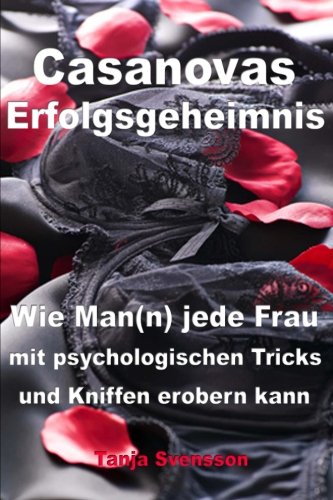 Casanovas Erfolgsgeheimnis

Wie Man(n) jede Frau mit psychologischen Tricks und Kniffen erobern kann

Tanja Svensson